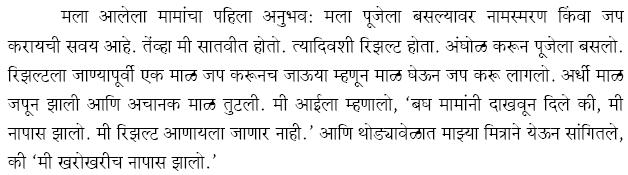 मला आलेला मामांचा पहिला अनुभव: मला पूजेला बसल्यावर नामस्मरण किंवा जप करायची सवय आहे. तेंव्हा मी सातवीत होतो. त्यादिवशी रिझल्ट होता. अंघोळ करून पूजेला बसलो. रिझल्टला जाण्यापूर्वी एक माळ जप करूनच जाऊया म्हणून माळ घेऊन जप करू लागलो. अर्धी माळ जपून झाली आणि अचानक माळ तुटली. मी आईला म्हणालो, 'बघ मामांनी दाखवून दिले की, मी नापास झालो. मी रिझल्ट आणायला जाणार नाही.' आणि थोड्यावेळात माझ्या मित्राने येऊन सांगितले, की 'मी खरोखरीच नापास झालो.'